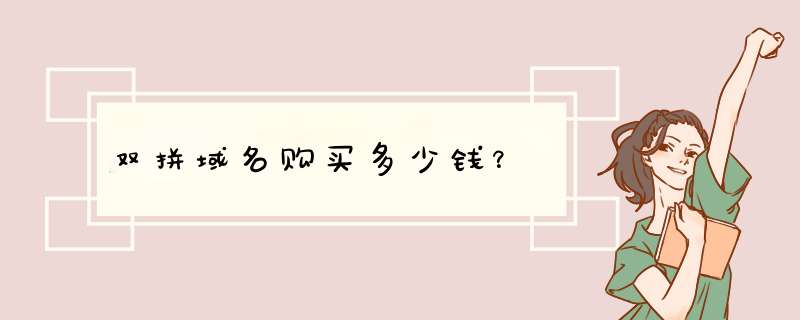 双拼域名购买多少钱？